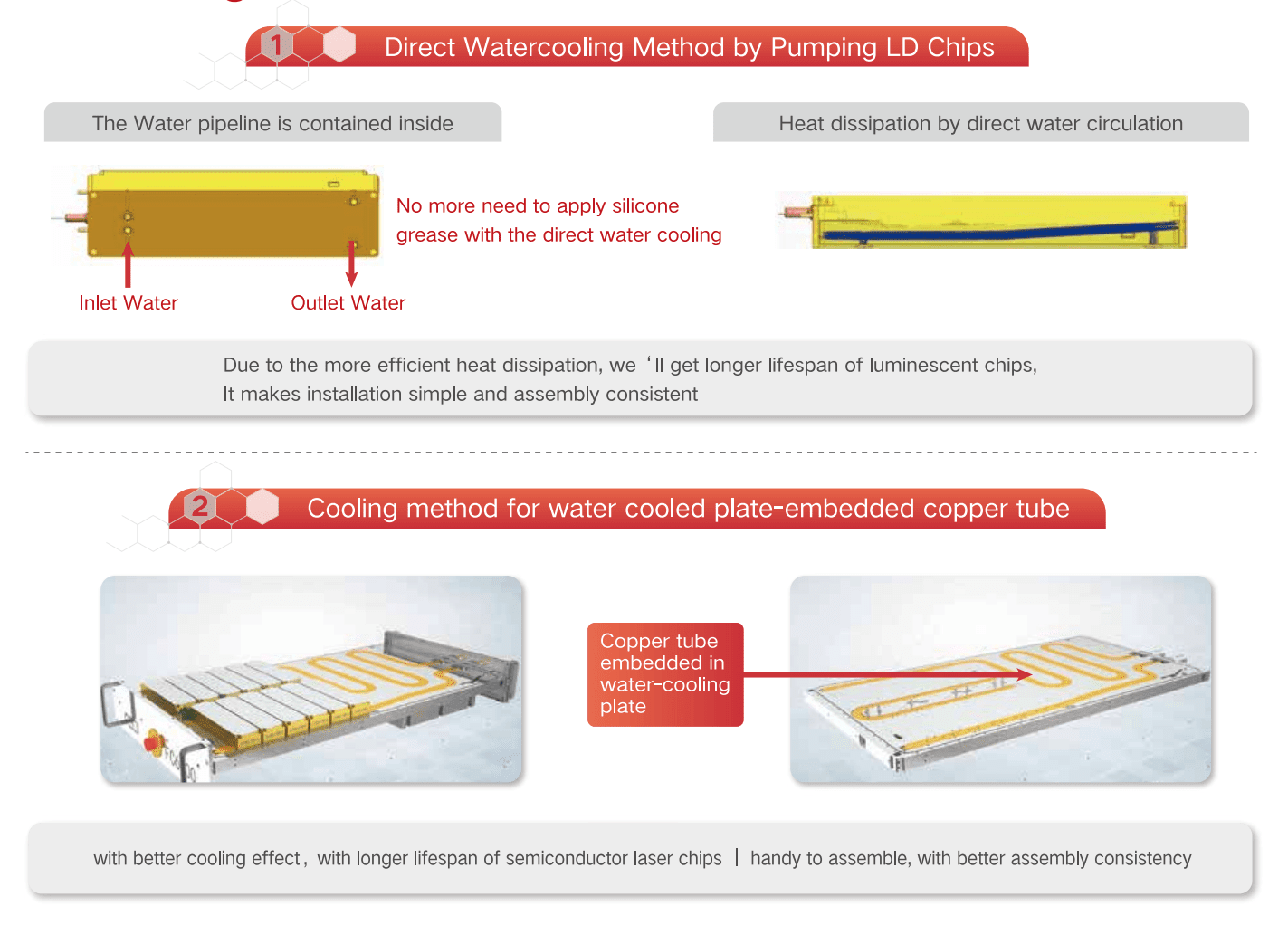 1 Direct Watercooling Method by Pumping LD Chips

The Water pipeline is contained inside

Heat dissipation by direct water circulation

No more need to apply silicone grease with the direct water cooling

Inlet Water

Outlet Water

Due to the more efficient heat dissipation, we ‘ll get longer lifespan of luminescent chips,
It makes installation simple and assembly consistent

2 Cooling method for water cooled plate-embedded copper tube

Copper tube embedded in water-cooling plate

with better cooling effect, with longer lifespan of semiconductor laser chips | handy to assemble, with better assembly consistency